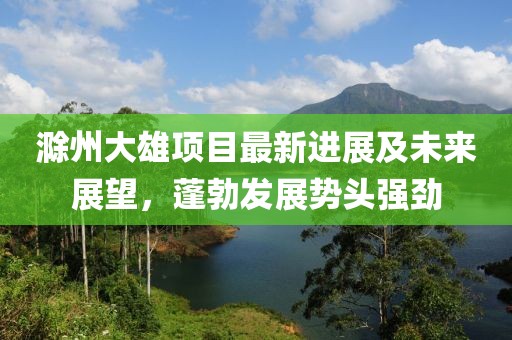 滁州大雄项目最新进展及未来展望，蓬勃发展势头强劲